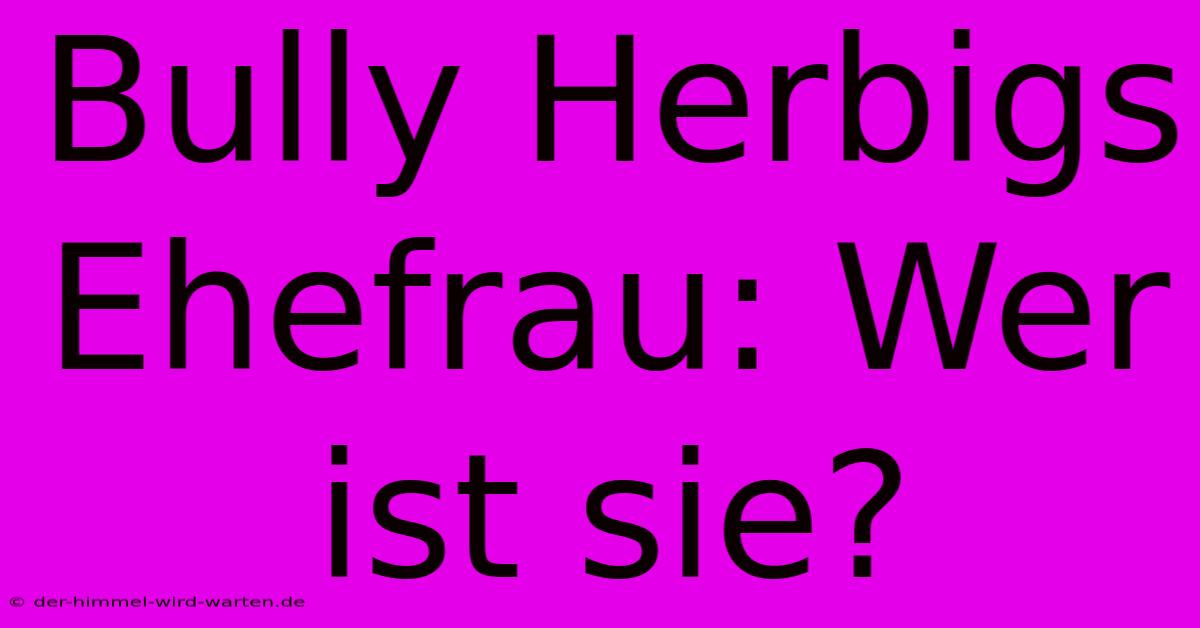 Bully Herbigs Ehefrau: Wer ist sie?

© der-himmel-wird-warten.de